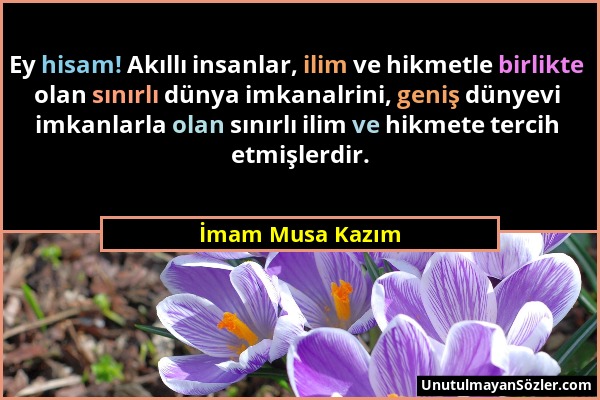 Ey hisam! Akıllı insanlar, ilim ve hikmetle birlikte olan sınırlı dünya imkanalrini, geniş dünyevi imkanlarla olan sınırlı ilim ve hikmete tercih etmişlerdir.

İmam Musa Kazım

UnutulmayanSözler.com